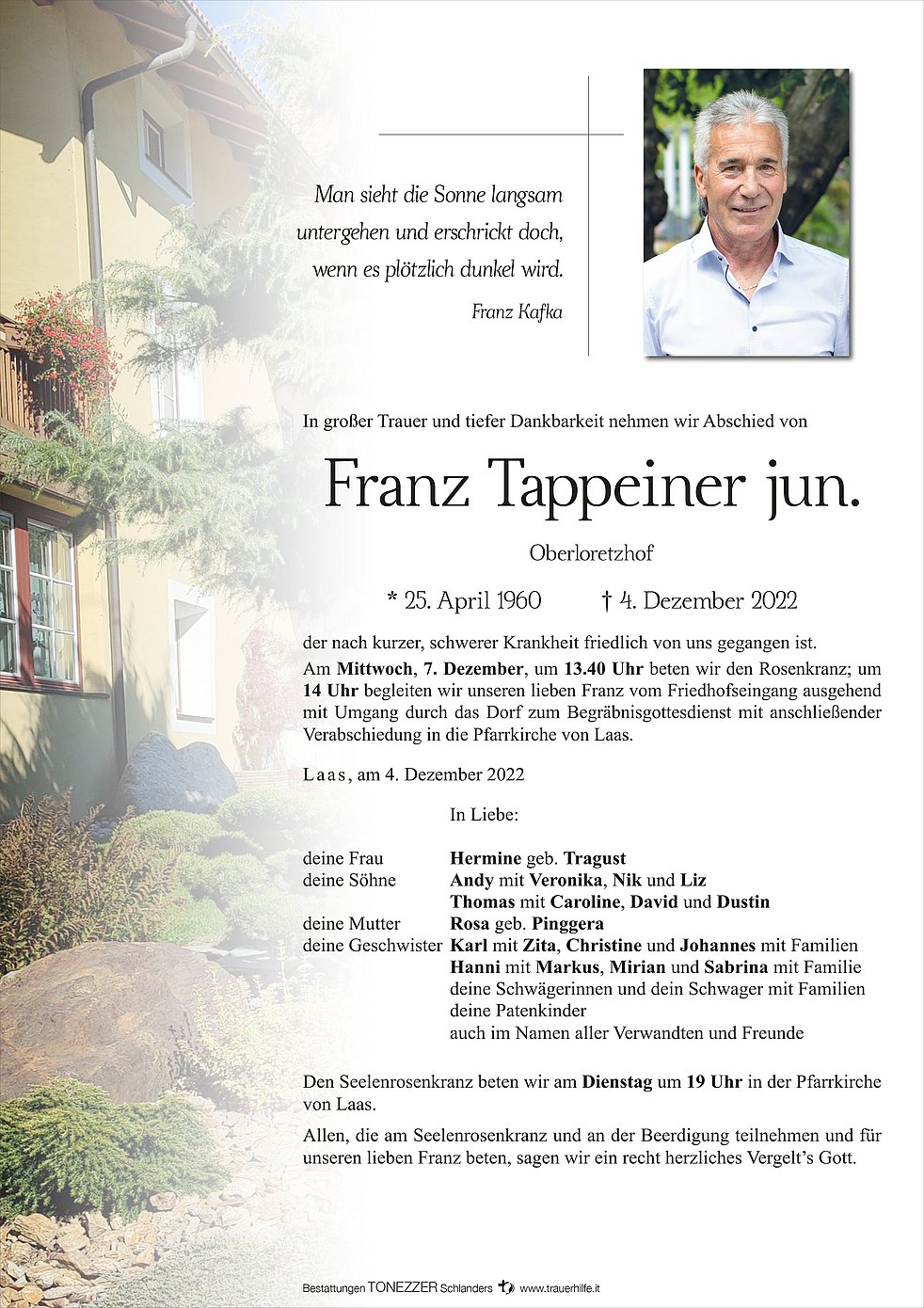 Man sieht die Sonne langsam untergehen und erschrickt doch, wenn es plötzlich dunkel wird.

Franz Kafka

In großer Trauer und tiefer Dankbarkeit nehmen wir Abschied von

Franz Tappeiner jun.

Oberloretzhof

* 25. April 1960 † 4. Dezember 2022

der nach kurzer, schwerer Krankheit friedlich von uns gegangen ist.

Am Mittwoch, 7. Dezember, um 13.40 Uhr beten wir den Rosenkranz; um 14 Uhr begleiten wir unseren lieben Franz vom Friedhofseingang ausgehend mit Umgang durch das Dorf zum Begräbnisgottesdienst mit anschließender Verabschiedung in die Pfarrkirche von Laas.

Laas, am 4. Dezember 2022

In Liebe:

deine Frau Hermine geb. Tragust
deine Söhne Andy mit Veronika, Nik und Liz
Thomas mit Caroline, David und Dustin
deine Mutter Rosa geb. Pinggera
deine Geschwister Karl mit Zita, Christine und Johannes mit Familien
Hanni mit Markus, Mirian und Sabrina mit Familie
deine Schwägerinnen und dein Schwager mit Familien
deine Patenkinder
auch im Namen aller Verwandten und Freunde

Den Seelenrosenkranz beten wir am Dienstag um 19 Uhr in der Pfarrkirche von Laas.

Allen, die am Seelenrosenkranz und an der Beerdigung teilnehmen und für unseren lieben Franz beten, sagen wir ein recht herzliches Vergelt's Gott.

Bestattungen TONEZZER Schlanders www.trauerhilfe.it